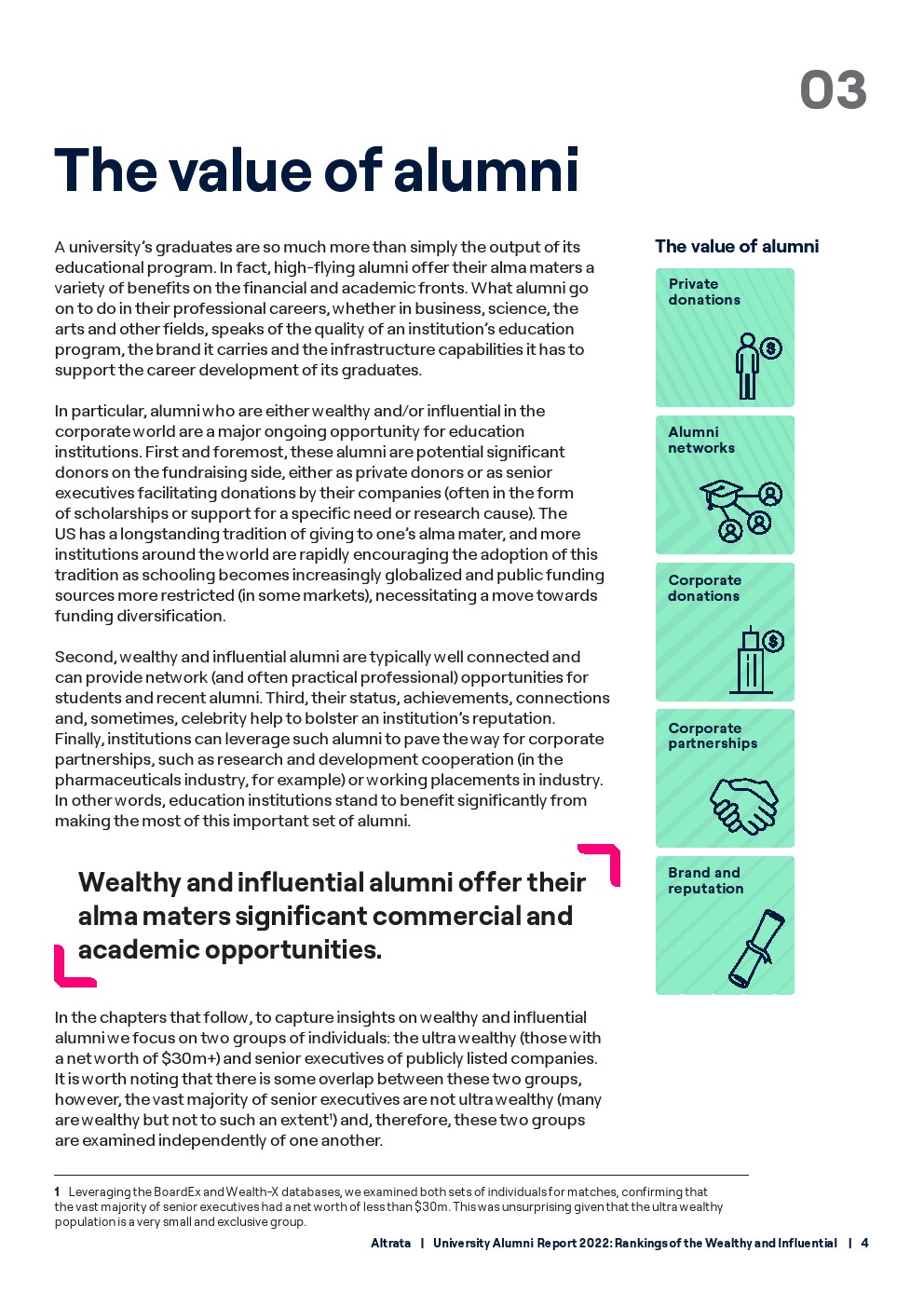 03

The value of alumni

A university's graduates are so much more than simply the output of its educational program. In fact, high-flying alumni offer their alma maters a variety of benefits on the financial and academic fronts. What alumni go on to do in their professional careers, whether in business, science, the arts and other fields, speaks of the quality of an institution's education program, the brand it carries and the infrastructure capabilities it has to support the career development of its graduates.

In particular, alumni who are either wealthy and/or influential in the corporate world are a major ongoing opportunity for education institutions. First and foremost, these alumni are potential significant donors on the fundraising side, either as private donors or as senior executives facilitating donations by their companies (often in the form of scholarships or support for a specific need or research cause). The US has a longstanding tradition of giving to one's alma mater, and more institutions around the world are rapidly encouraging the adoption of this tradition as schooling becomes increasingly globalized and public funding sources more restricted (in some markets), necessitating a move towards funding diversification.

Second, wealthy and influential alumni are typically well connected and can provide network (and often practical professional) opportunities for students and recent alumni. Third, their status, achievements, connections and, sometimes, celebrity help to bolster an institution's reputation. Finally, institutions can leverage such alumni to pave the way for corporate partnerships, such as research and development cooperation (in the pharmaceuticals industry, for example) or working placements in industry. In other words, education institutions stand to benefit significantly from making the most of this important set of alumni.

Wealthy and influential alumni offer their alma maters significant commercial and academic opportunities.

In the chapters that follow, to capture insights on wealthy and influential alumni we focus on two groups of individuals: the ultra wealthy (those with a net worth of $30m+) and senior executives of publicly listed companies. It is worth noting that there is some overlap between these two groups, however, the vast majority of senior executives are not ultra wealthy (many are wealthy but not to such an extent$^1$) and, therefore, these two groups are examined independently of one another.

The value of alumni

Private donations

Alumni networks

Corporate donations

Corporate partnerships

Brand and reputation

1 Leveraging the BoardEx and Wealth-X databases, we examined both sets of individuals for matches, confirming that the vast majority of senior executives had a net worth of less than $30m. This was unsurprising given that the ultra wealthy population is a very small and exclusive group.

Altrata | University Alumni Report 2022: Rankings of the Wealthy and Influential | 4